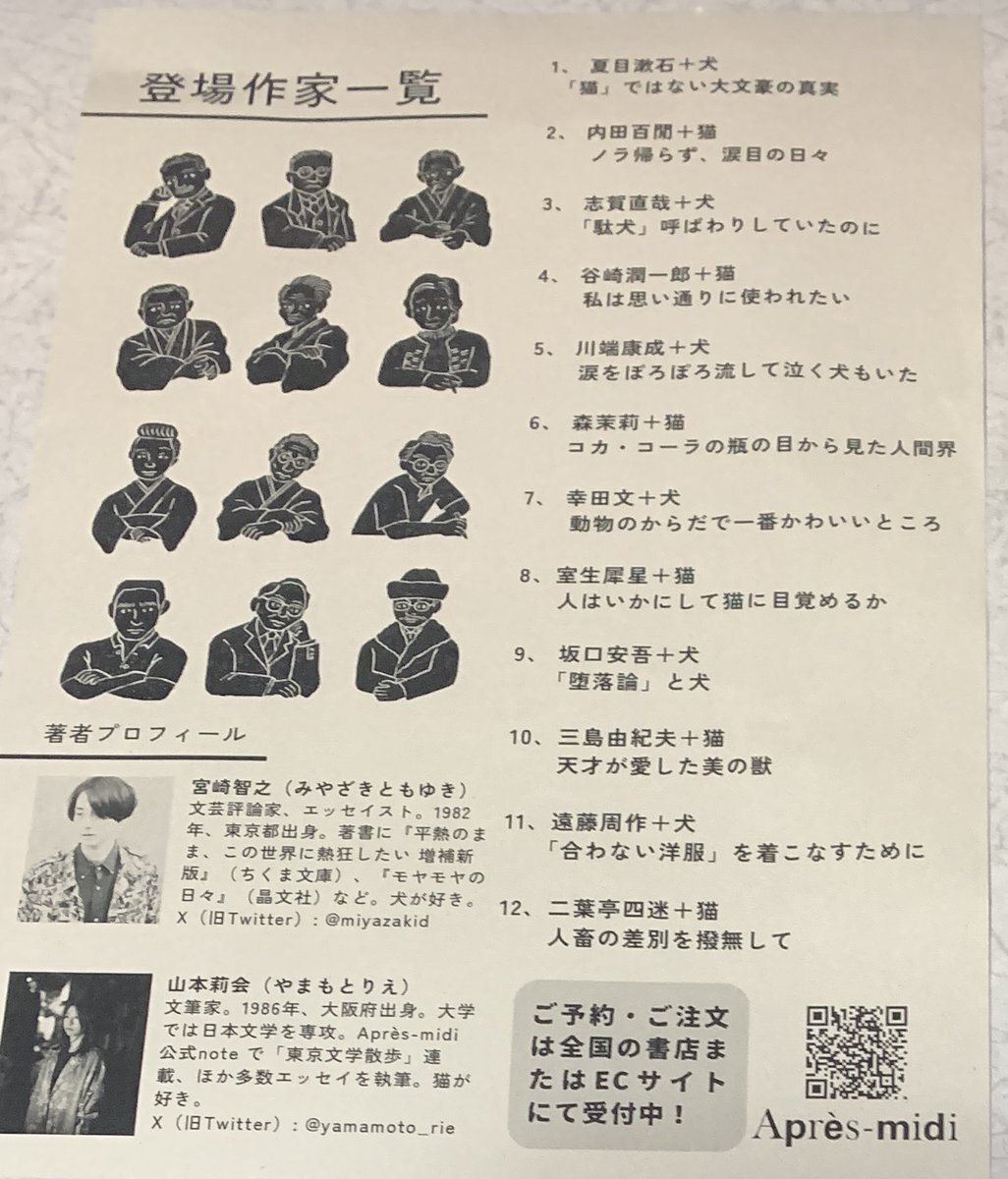 登場作家一覧

著者プロフィール

宮崎智之（みやざきともゆき）
文芸評論家、エッセイスト。1982年、東京都出身。著書に『平熱のまま、この世界に熱狂したい 増補新版』（ちくま文庫）、『モヤモヤの日々』（晶文社）など。犬が好き。
X（旧Twitter）：@miyazakid

山本莉会（やまもとりえ）
文筆家。1986年、大阪府出身。大学では日本文学を専攻。Après-midi公式noteで「東京文学散歩」連載、ほか多数エッセイを執筆。猫が好き。
X（旧Twitter）：@yamamoto_rie

1、夏目漱石＋犬
「猫」ではない大文豪の真実

2、内田百閒＋猫
ノラ帰らず、涙目の日々

3、志賀直哉＋犬
「駄犬」呼ばわりしていたのに

4、谷崎潤一郎＋猫
私は思い通りに使われたい

5、川端康成＋犬
涙をぽろぽろ流して泣く犬もいた

6、森茉莉＋猫
コカ・コーラの瓶の目から見た人間界

7、幸田文＋犬
動物のからだで一番かわいいところ

8、室生犀星＋猫
人はいかにして猫に目覚めるか

9、坂口安吾＋犬
「堕落論」と犬

10、三島由紀夫＋猫
天才が愛した美の獣

11、遠藤周作＋犬
「合わない洋服」を着こなすために

12、二葉亭四迷＋猫
人畜の差別を撥無して

ご予約・ご注文は全国の書店またはECサイトにて受付中！

Après-midi